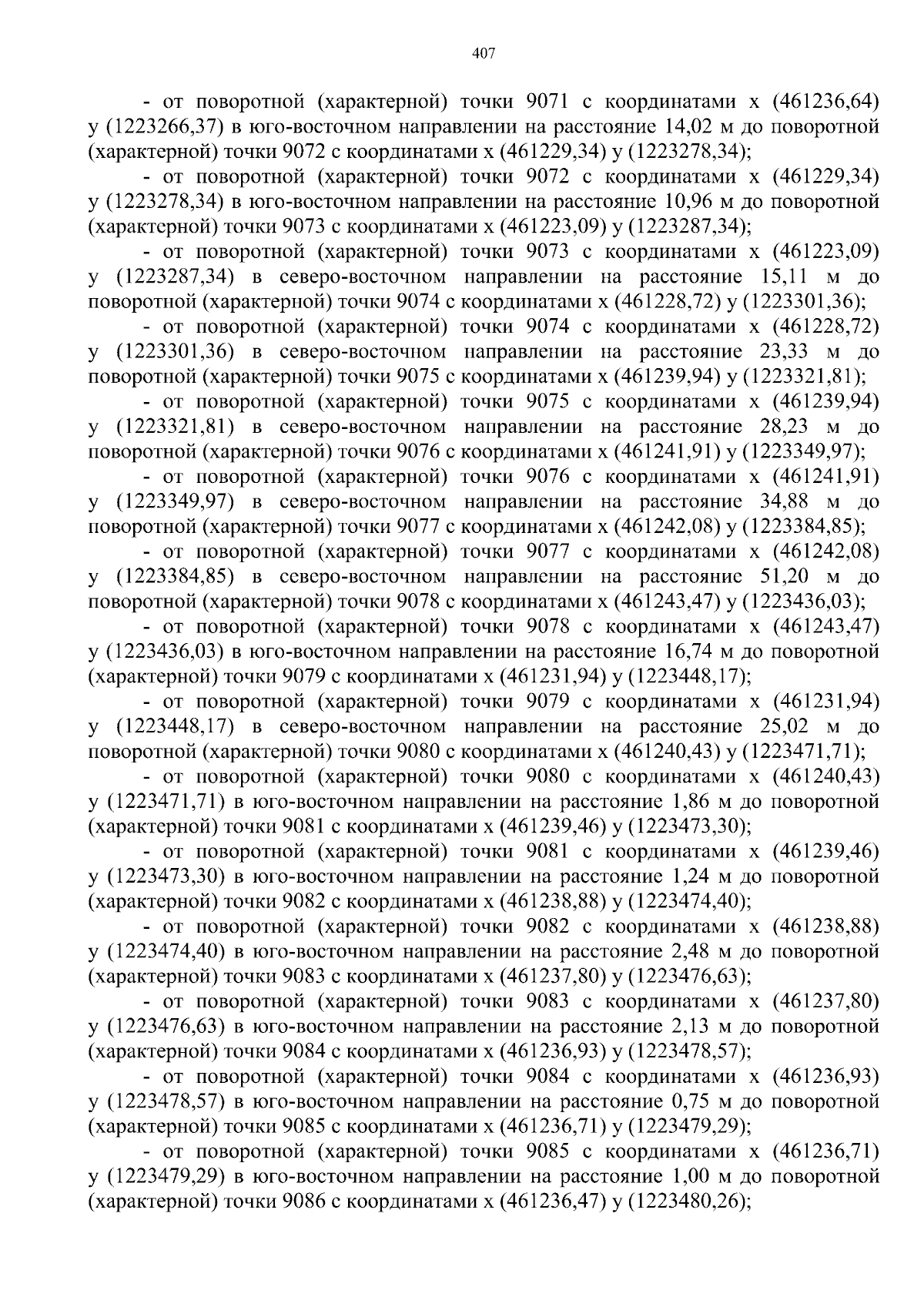 407

- от поворотной (характерной) точки 9071 с координатами х (461236,64) у (1223266,37) в юго-восточном направлении на расстояние 14,02 м до поворотной (характерной) точки 9072 с координатами х (461229,34) у (1223278,34);

- от поворотной (характерной) точки 9072 с координатами х (461229,34) у (1223278,34) в юго-восточном направлении на расстояние 10,96 м до поворотной (характерной) точки 9073 с координатами х (461223,09) у (1223287,34);

- от поворотной (характерной) точки 9073 с координатами х (461223,09) у (1223287,34) в северо-восточном направлении на расстояние 15,11 м до поворотной (характерной) точки 9074 с координатами х (461228,72) у (1223301,36);

- от поворотной (характерной) точки 9074 с координатами х (461228,72) у (1223301,36) в северо-восточном направлении на расстояние 23,33 м до поворотной (характерной) точки 9075 с координатами х (461239,94) у (1223321,81);

- от поворотной (характерной) точки 9075 с координатами х (461239,94) у (1223321,81) в северо-восточном направлении на расстояние 28,23 м до поворотной (характерной) точки 9076 с координатами х (461241,91) у (1223349,97);

- от поворотной (характерной) точки 9076 с координатами х (461241,91) у (1223349,97) в северо-восточном направлении на расстояние 34,88 м до поворотной (характерной) точки 9077 с координатами х (461242,08) у (1223384,85);

- от поворотной (характерной) точки 9077 с координатами х (461242,08) у (1223384,85) в северо-восточном направлении на расстояние 51,20 м до поворотной (характерной) точки 9078 с координатами х (461243,47) у (1223436,03);

- от поворотной (характерной) точки 9078 с координатами х (461243,47) у (1223436,03) в юго-восточном направлении на расстояние 16,74 м до поворотной (характерной) точки 9079 с координатами х (461231,94) у (1223448,17);

- от поворотной (характерной) точки 9079 с координатами х (461231,94) у (1223448,17) в северо-восточном направлении на расстояние 25,02 м до поворотной (характерной) точки 9080 с координатами х (461240,43) у (1223471,71);

- от поворотной (характерной) точки 9080 с координатами х (461240,43) у (1223471,71) в юго-восточном направлении на расстояние 1,86 м до поворотной (характерной) точки 9081 с координатами х (461239,46) у (1223473,30);

- от поворотной (характерной) точки 9081 с координатами х (461239,46) у (1223473,30) в юго-восточном направлении на расстояние 1,24 м до поворотной (характерной) точки 9082 с координатами х (461238,88) у (1223474,40);

- от поворотной (характерной) точки 9082 с координатами х (461238,88) у (1223474,40) в юго-восточном направлении на расстояние 2,48 м до поворотной (характерной) точки 9083 с координатами х (461237,80) у (1223476,63);

- от поворотной (характерной) точки 9083 с координатами х (461237,80) у (1223476,63) в юго-восточном направлении на расстояние 2,13 м до поворотной (характерной) точки 9084 с координатами х (461236,93) у (1223478,57);

- от поворотной (характерной) точки 9084 с координатами х (461236,93) у (1223478,57) в юго-восточном направлении на расстояние 0,75 м до поворотной (характерной) точки 9085 с координатами х (461236,71) у (1223479,29);

- от поворотной (характерной) точки 9085 с координатами х (461236,71) у (1223479,29) в юго-восточном направлении на расстояние 1,00 м до поворотной (характерной) точки 9086 с координатами х (461236,47) у (1223480,26);